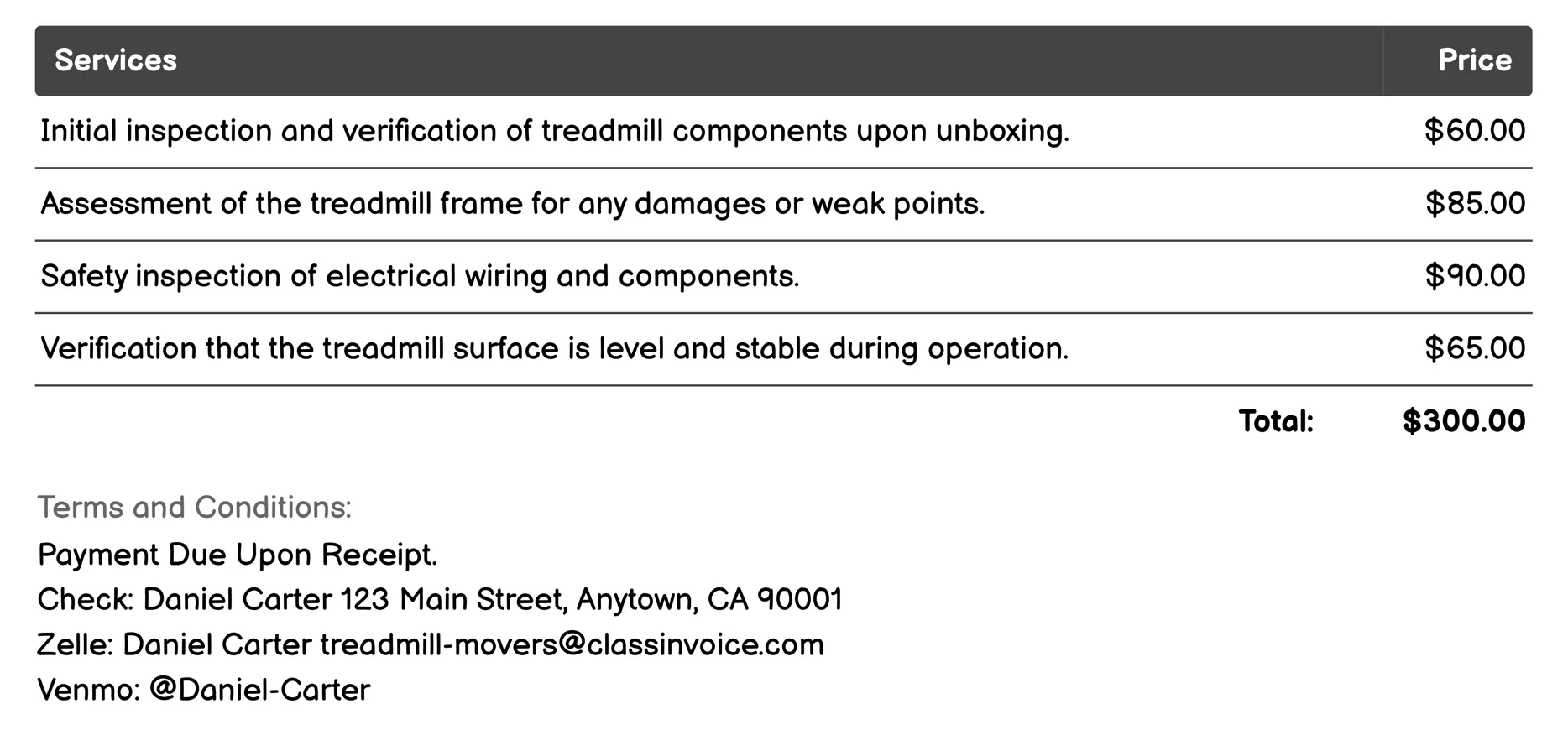 | Services | Price |
|---|---|
| Initial inspection and verification of treadmill components upon unboxing. | \$60.00 |
| Assessment of the treadmill frame for any damages or weak points. | \$85.00 |
| Safety inspection of electrical wiring and components. | \$90.00 |
| Verification that the treadmill surface is level and stable during operation. | \$65.00 |
| Total: | \$300.00 |

Terms and Conditions:
Payment Due Upon Receipt.
Check: Daniel Carter 123 Main Street, Anytown, CA 90001
Zelle: Daniel Carter treadmill-movers@classinvoice.com
Venmo: @Daniel-Carter